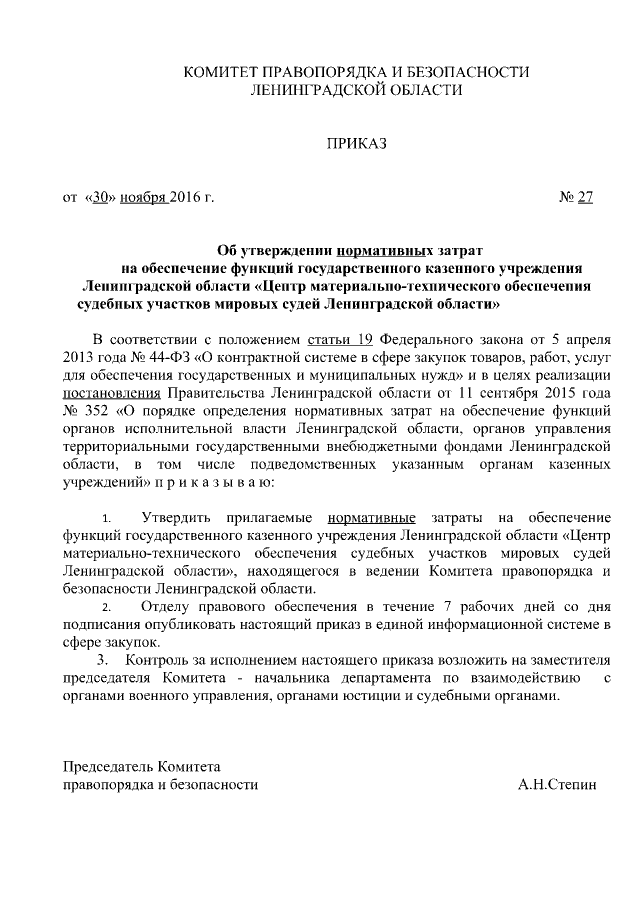 КОМИТЕТ ПРАВОПОРЯДКА И БЕЗОПАСНОСТИ
ЛЕНИНГРАДСКОЙ ОБЛАСТИ

ПРИКАЗ

от «30» ноября 2016 г. № 27

Об утверждении нормативных затрат
на обеспечение функций государственного казенного учреждения
Ленинградской области «Центр материально-технического обеспечения
судебных участков мировых судей Ленинградской области»

В соответствии с положением статьи 19 Федерального закона от 5 апреля 2013 года № 44-ФЗ «О контрактной системе в сфере закупок товаров, работ, услуг для обеспечения государственных и муниципальных нужд» и в целях реализации постановления Правительства Ленинградской области от 11 сентября 2015 года № 352 «О порядке определения нормативных затрат на обеспечение функций органов исполнительной власти Ленинградской области, органов управления территориальными государственными внебюджетными фондами Ленинградской области, в том числе подведомственных указанным органам казенных учреждений» п р и к а з ы в а ю:

1. Утвердить прилагаемые нормативные затраты на обеспечение функций государственного казенного учреждения Ленинградской области «Центр материально-технического обеспечения судебных участков мировых судей Ленинградской области», находящегося в ведении Комитета правопорядка и безопасности Ленинградской области.

2. Отделу правового обеспечения в течение 7 рабочих дней со дня подписания опубликовать настоящий приказ в единой информационной системе в сфере закупок.

3. Контроль за исполнением настоящего приказа возложить на заместителя председателя Комитета - начальника департамента по взаимодействию с органами военного управления, органами юстиции и судебными органами.

Председатель Комитета
правопорядка и безопасности А.Н.Степин